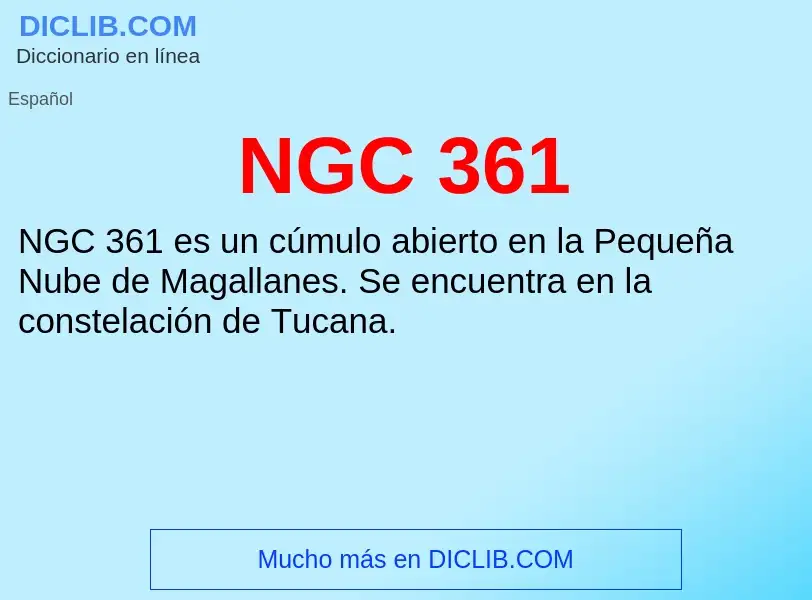 DICLIB.COM
Diccionario en línea

Español

NGC 361

NGC 361 es un cúmulo abierto en la Pequeña Nube de Magallanes. Se encuentra en la constelación de Tucana.

Mucho más en DICLIB.COM